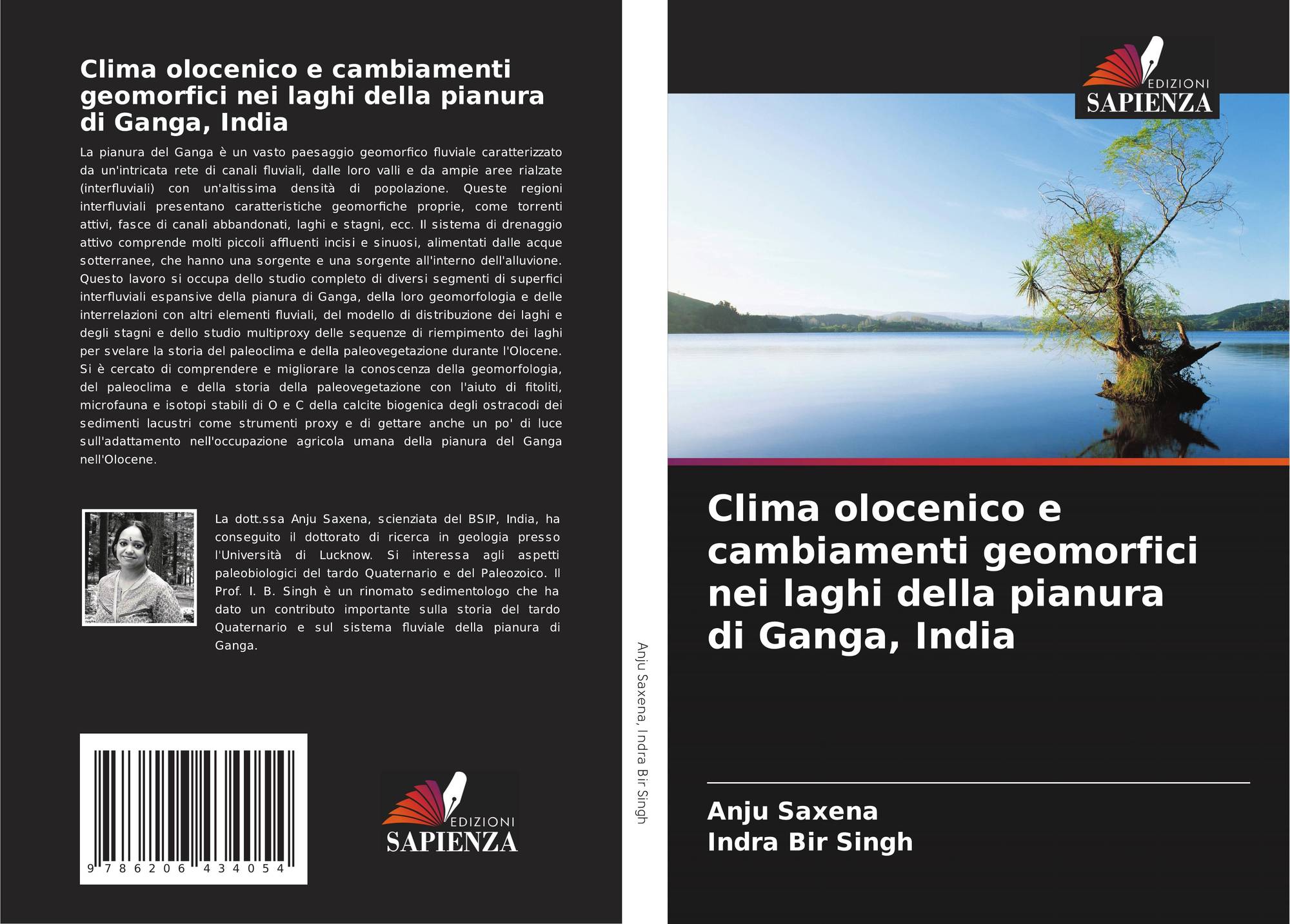 Clima olocenico e cambiamenti geomorfici nei laghi della pianura di Ganga, India

La pianura del Ganga è un vasto paesaggio geomorfico fluviale caratterizzato da un'intricata rete di canali fluviali, dalle loro valli e da ampie aree rialzate (interfluviali) con un'altissima densità di popolazione. Queste regioni interfluviali presentano caratteristiche geomorfiche proprie, come torrenti attivi, fasce di canali abbandonati, laghi e stagni, ecc. Il sistema di drenaggio attivo comprende molti piccoli affluenti incisi e sinuosi, alimentati dalle acque sotterranee, che hanno una sorgente e una sorgente all'interno dell'alluvione. Questo lavoro si occupa dello studio completo di diversi segmenti di superfici interfluviali espansive della pianura di Ganga, della loro geomorfologia e delle interrelazioni con altri elementi fluviali, del modello di distribuzione dei laghi e degli stagni e dello studio multiproxy delle sequenze di riempimento dei laghi per svelare la storia del paleoclima e della paleovegetazione durante l'Olocene. Si è cercato di comprendere e migliorare la conoscenza della geomorfologia, del paleoclima e della storia della paleovegetazione con l'aiuto di fitoliti, microfauna e isotopi stabili di O e C della calcite biogenica degli ostracodi dei sedimenti lacustri come strumenti proxy e di gettare anche un po' di luce sull'adattamento nell'occupazione agricola umana della pianura del Ganga nell'Olocene.

La dott.ssa Anju Saxena, scienziata del BSIP, India, ha conseguito il dottorato di ricerca in geologia presso l'Università di Lucknow. Si interessa agli aspetti paleobiologici del tardo Quaternario e del Paleozoico. Il Prof. I. B. Singh è un rinomato sedimentologo che ha dato un contributo importante sulla storia del tardo Quaternario e sul sistema fluviale della pianura di Ganga.

9 786206 434054

EDIZIONI
SAPIENZA

Anju Saxena, Indra Bir Singh

EDIZIONI
SAPIENZA

Clima olocenico e cambiamenti geomorfici nei laghi della pianura di Ganga, India

Anju Saxena
Indra Bir Singh